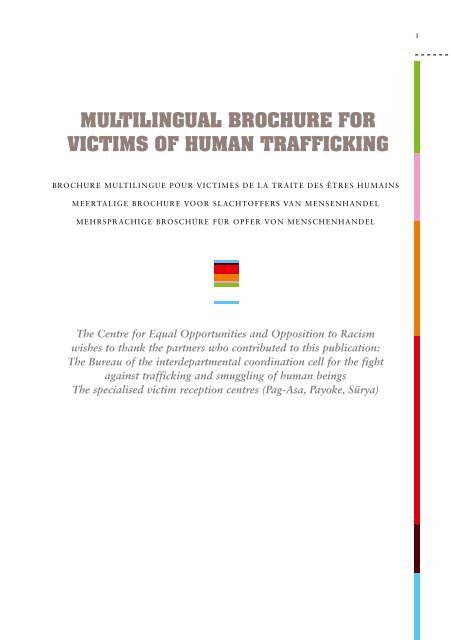 1

MULTILINGUAL BROCHURE FOR VICTIMS OF HUMAN TRAFFICKING

BROCHURE MULTILINGUE POUR VICTIMES DE LA TRAITE DES ÊTRES HUMAINS

MEERTALIGE BROCHURE VOOR SLACHTOFFERS VAN MENSENHANDEL

MEHRSPRACHIGE BROSCHÜRE FÜR OPFER VON MENSCHENHANDEL

The Centre for Equal Opportunities and Opposition to Racism wishes to thank the partners who contributed to this publication:
The Bureau of the interdepartmental coordination cell for the fight against trafficking and smuggling of human beings
The specialised victim reception centres (Pag-Asa, Payoke, Sürya)